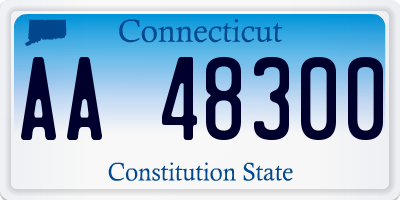 Connecticut

AA 48300

Constitution State